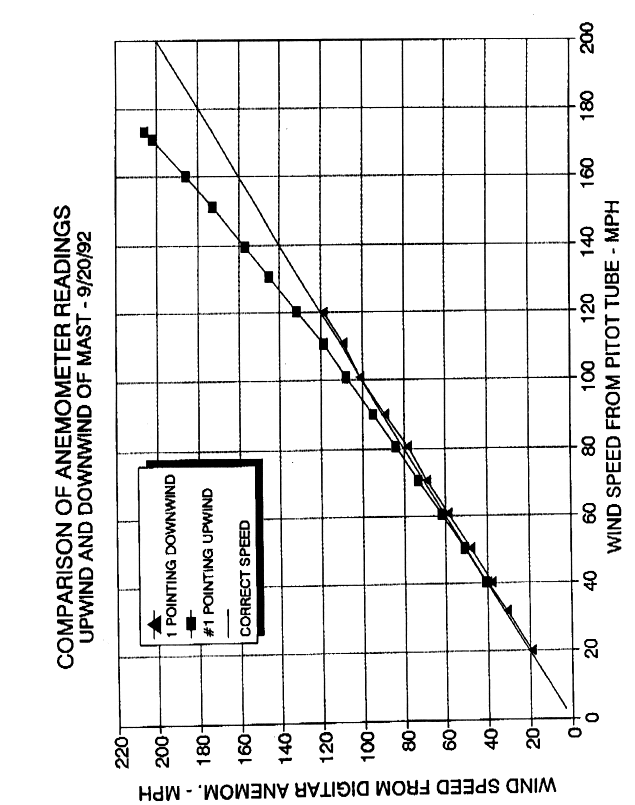 COMPARISON OF ANEMOMETER READINGS
UPWIND AND DOWNWIND OF MAST - 9/20/92

1 POINTING DOWNWIND
#1 POINTING UPWIND
CORRECT SPEED

WIND SPEED FROM DIGITAR ANEMOM. - MPH

220
200
180
160
140
120
100
80
60
40
20
0

0
20
40
60
80
100
120
140
160
180
200

WIND SPEED FROM PITOT TUBE - MPH